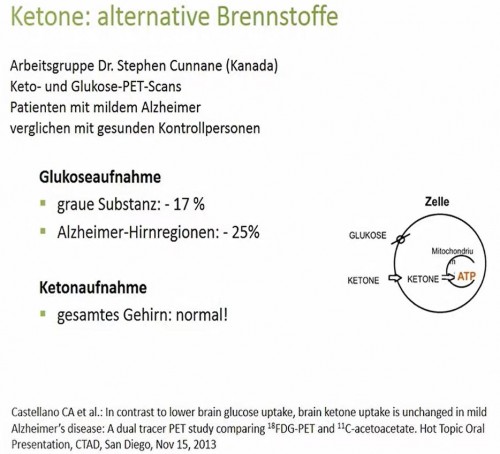 Ketone: alternative Brennstoffe

Arbeitsgruppe Dr. Stephen Cunnane (Kanada)
Keto- und Glukose-PET-Scans
Patienten mit mildem Alzheimer
verglichen mit gesunden Kontrollpersonen

Glukoseaufnahme
▪ graue Substanz: - 17 %
▪ Alzheimer-Hirnregionen: - 25%

Ketonaufnahme
▪ gesamtes Gehirn: normal!

Zelle
GLUKOSE
Mitochondrium
KETONE
KETONE
ATP

Castellano CA et al.: In contrast to lower brain glucose uptake, brain ketone uptake is unchanged in mild Alzheimer's disease: A dual tracer PET study comparing $^{18}$FDG-PET and $^{11}$C-acetoacetate. Hot Topic Oral Presentation, CTAD, San Diego, Nov 15, 2013